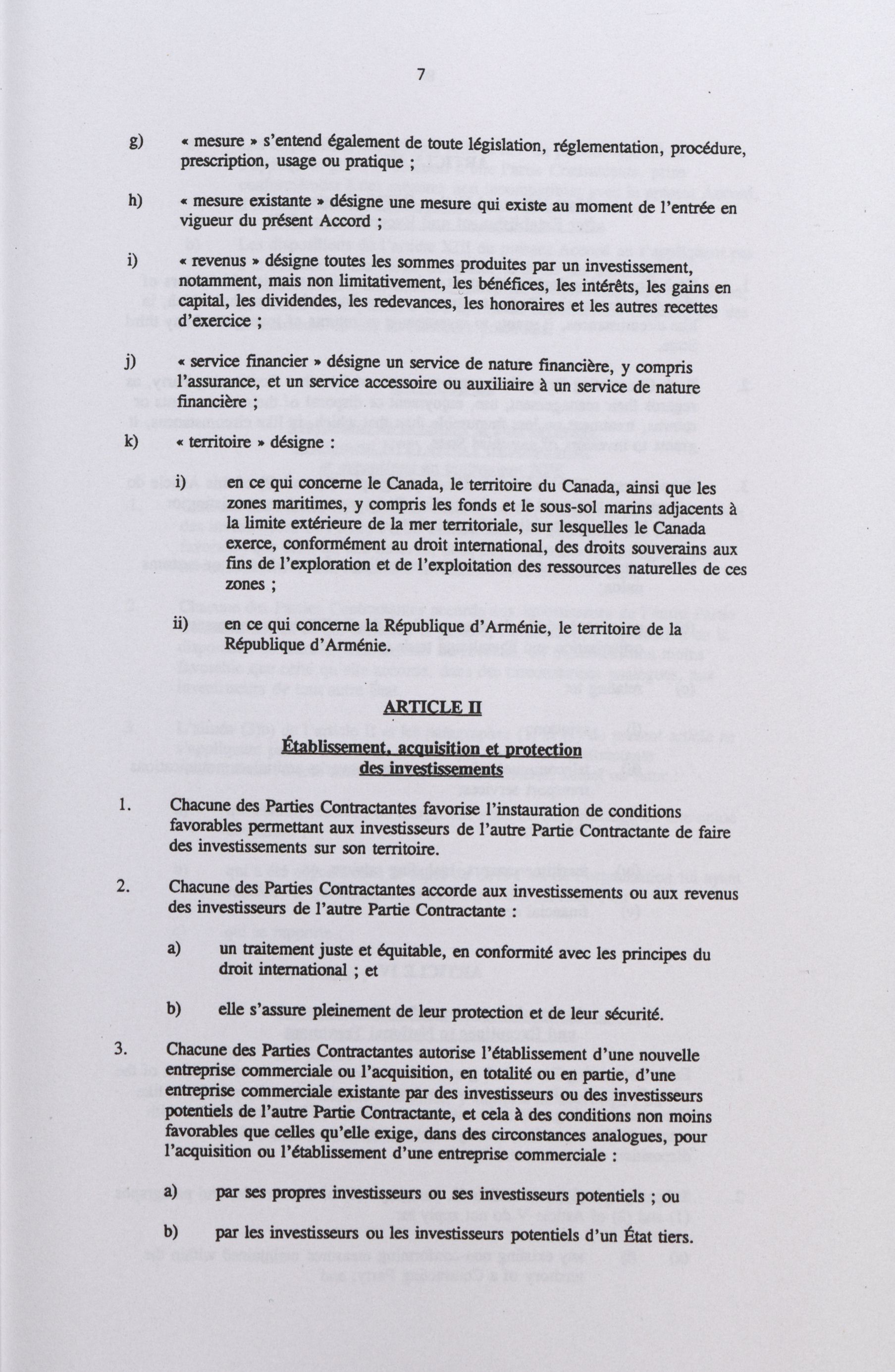 7

g) « mesure » s'entend également de toute législation, réglementation, procédure, prescription, usage ou pratique ;

h) « mesure existante » désigne une mesure qui existe au moment de l'entrée en vigueur du présent Accord ;

i) « revenus » désigne toutes les sommes produites par un investissement, notamment, mais non limitativement, les bénéfices, les intérêts, les gains en capital, les dividendes, les redevances, les honoraires et les autres recettes d'exercice ;

j) « service financier » désigne un service de nature financière, y compris l'assurance, et un service accessoire ou auxiliaire à un service de nature financière ;

k) « territoire » désigne :

i) en ce qui concerne le Canada, le territoire du Canada, ainsi que les zones maritimes, y compris les fonds et le sous-sol marins adjacents à la limite extérieure de la mer territoriale, sur lesquelles le Canada exerce, conformément au droit international, des droits souverains aux fins de l'exploration et de l'exploitation des ressources naturelles de ces zones ;

ii) en ce qui concerne la République d'Arménie, le territoire de la République d'Arménie.

ARTICLE II

Établissement, acquisition et protection des investissements

1. Chacune des Parties Contractantes favorise l'instauration de conditions favorables permettant aux investisseurs de l'autre Partie Contractante de faire des investissements sur son territoire.

2. Chacune des Parties Contractantes accorde aux investissements ou aux revenus des investisseurs de l'autre Partie Contractante :

a) un traitement juste et équitable, en conformité avec les principes du droit international ; et

b) elle s'assure pleinement de leur protection et de leur sécurité.

3. Chacune des Parties Contractantes autorise l'établissement d'une nouvelle entreprise commerciale ou l'acquisition, en totalité ou en partie, d'une entreprise commerciale existante par des investisseurs ou des investisseurs potentiels de l'autre Partie Contractante, et cela à des conditions non moins favorables que celles qu'elle exige, dans des circonstances analogues, pour l'acquisition ou l'établissement d'une entreprise commerciale :

a) par ses propres investisseurs ou ses investisseurs potentiels ; ou

b) par les investisseurs ou les investisseurs potentiels d'un État tiers.